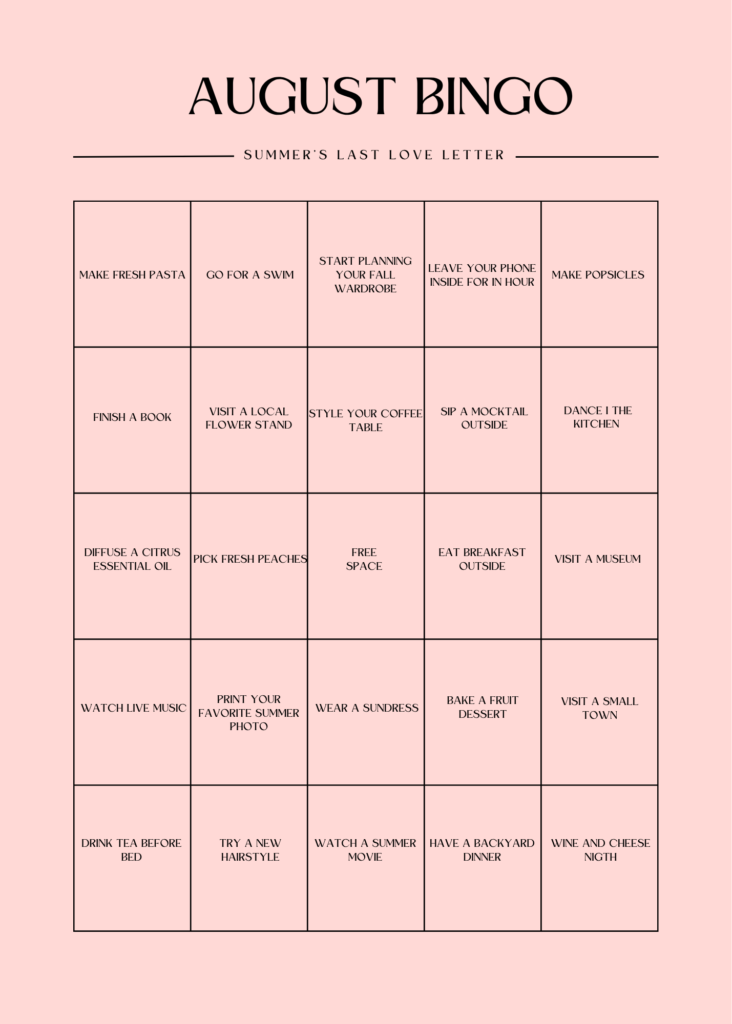 AUGUST BINGO

SUMMER'S LAST LOVE LETTER

| | | | | |
|---|---|---|---|---|
| MAKE FRESH PASTA | GO FOR A SWIM | START PLANNING YOUR FALL WARDROBE | LEAVE YOUR PHONE INSIDE FOR IN HOUR | MAKE POPSICLES |
| FINISH A BOOK | VISIT A LOCAL FLOWER STAND | STYLE YOUR COFFEE TABLE | SIP A MOCKTAIL OUTSIDE | DANCE I THE KITCHEN |
| DIFFUSE A CITRUS ESSENTIAL OIL | PICK FRESH PEACHES | FREE SPACE | EAT BREAKFAST OUTSIDE | VISIT A MUSEUM |
| WATCH LIVE MUSIC | PRINT YOUR FAVORITE SUMMER PHOTO | WEAR A SUNDRESS | BAKE A FRUIT DESSERT | VISIT A SMALL TOWN |
| DRINK TEA BEFORE BED | TRY A NEW HAIRSTYLE | WATCH A SUMMER MOVIE | HAVE A BACKYARD DINNER | WINE AND CHEESE NIGTH |